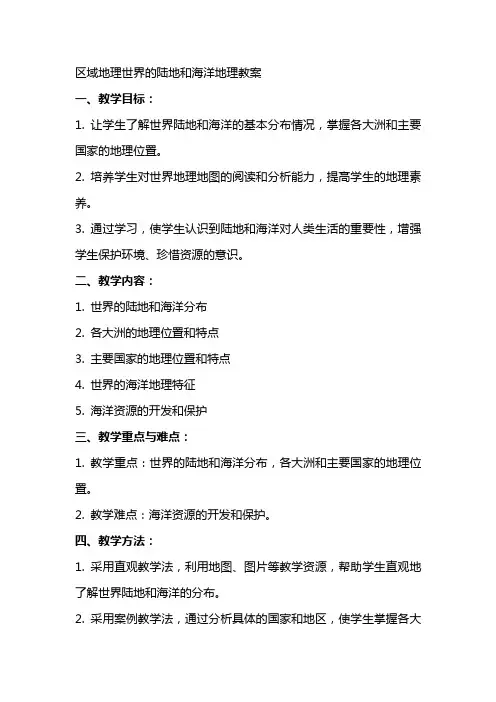 区域地理世界的陆地和海洋地理教案

一、教学目标：

1. 让学生了解世界陆地和海洋的基本分布情况，掌握各大洲和主要国家的地理位置。

2. 培养学生对世界地理地图的阅读和分析能力，提高学生的地理素养。

3. 通过学习，使学生认识到陆地和海洋对人类生活的重要性，增强学生保护环境、珍惜资源的意识。

二、教学内容：

1. 世界的陆地和海洋分布

2. 各大洲的地理位置和特点

3. 主要国家的地理位置和特点

4. 世界的海洋地理特征

5. 海洋资源的开发和保护

三、教学重点与难点：

1. 教学重点：世界的陆地和海洋分布，各大洲和主要国家的地理位置。

2. 教学难点：海洋资源的开发和保护。

四、教学方法：

1. 采用直观教学法，利用地图、图片等教学资源，帮助学生直观地了解世界陆地和海洋的分布。

2. 采用案例教学法，通过分析具体的国家和地区，使学生掌握各大